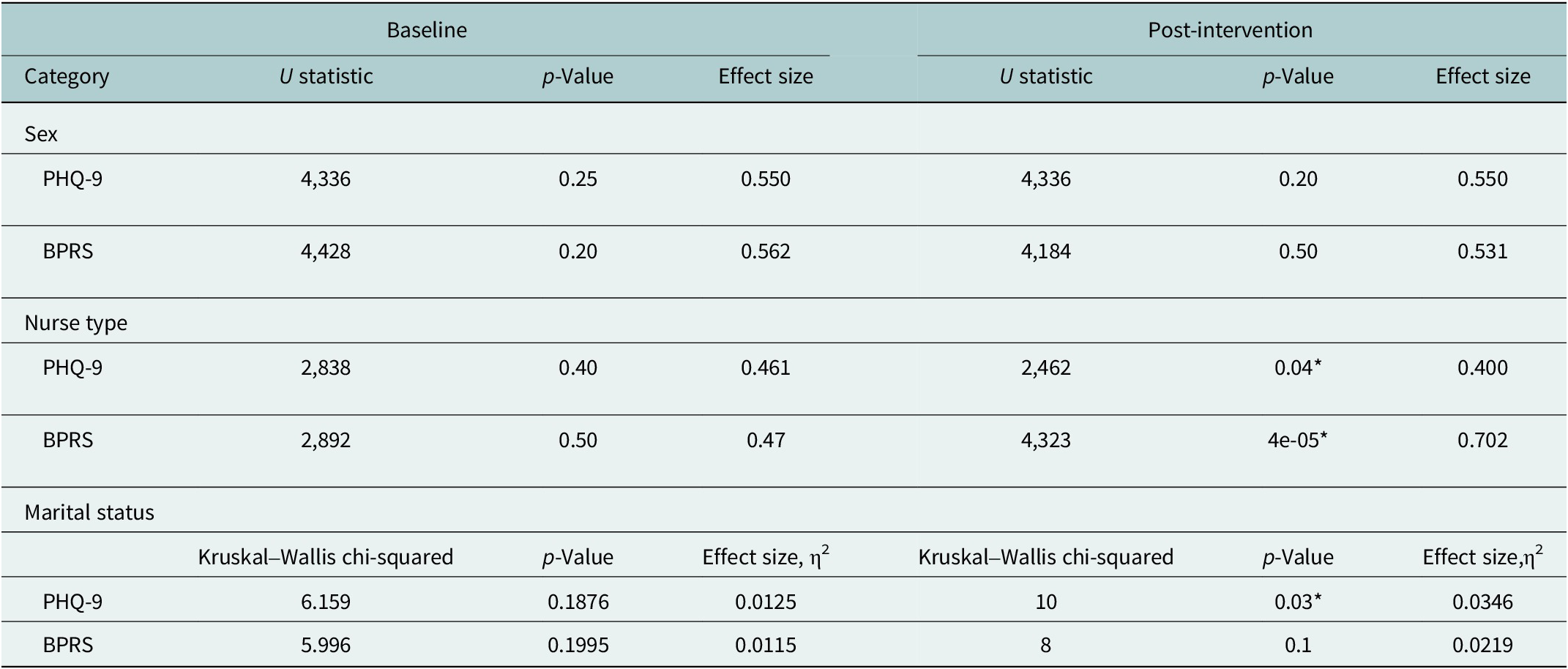 |  | Baseline |  |  | Post-intervention |  |  |
|---|---|---|---|---|---|---|
| Category | U statistic | p-Value | Effect size | U statistic | p-Value | Effect size |
| Sex |  |  |  |  |  |  |
| PHQ-9 | 4,336 | 0.25 | 0.550 | 4,336 | 0.20 | 0.550 |
| BPRS | 4,428 | 0.20 | 0.562 | 4,184 | 0.50 | 0.531 |
| Nurse type |  |  |  |  |  |  |
| PHQ-9 | 2,838 | 0.40 | 0.461 | 2,462 | 0.04* | 0.400 |
| BPRS | 2,892 | 0.50 | 0.47 | 4,323 | 4e-05* | 0.702 |
| Marital status |  |  |  |  |  |  |
|  | Kruskal–Wallis chi-squared | p-Value | Effect size, $\eta^2$ | Kruskal–Wallis chi-squared | p-Value | Effect size,$\eta^2$ |
| PHQ-9 | 6.159 | 0.1876 | 0.0125 | 10 | 0.03* | 0.0346 |
| BPRS | 5.996 | 0.1995 | 0.0115 | 8 | 0.1 | 0.0219 |